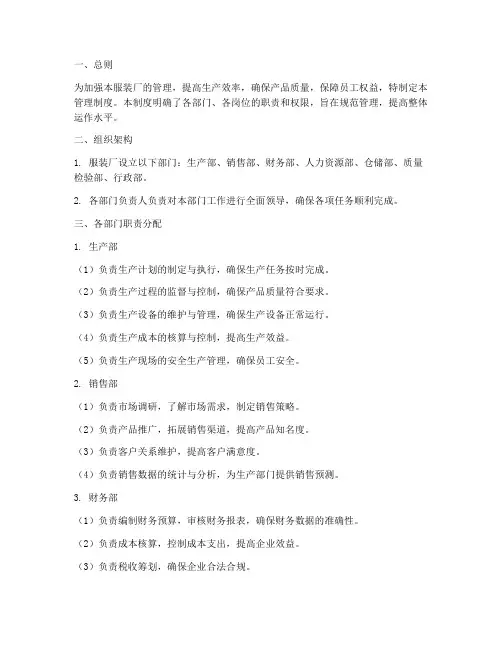 一、总则

为加强本服装厂的管理，提高生产效率，确保产品质量，保障员工权益，特制定本管理制度。本制度明确了各部门、各岗位的职责和权限，旨在规范管理，提高整体运作水平。

二、组织架构

1. 服装厂设立以下部门：生产部、销售部、财务部、人力资源部、仓储部、质量检验部、行政部。

2. 各部门负责人负责对本部门工作进行全面领导，确保各项任务顺利完成。

三、各部门职责分配

1. 生产部

（1）负责生产计划的制定与执行，确保生产任务按时完成。

（2）负责生产过程的监督与控制，确保产品质量符合要求。

（3）负责生产设备的维护与管理，确保生产设备正常运行。

（4）负责生产成本的核算与控制，提高生产效益。

（5）负责生产现场的安全生产管理，确保员工安全。

2. 销售部

（1）负责市场调研，了解市场需求，制定销售策略。

（2）负责产品推广，拓展销售渠道，提高产品知名度。

（3）负责客户关系维护，提高客户满意度。

（4）负责销售数据的统计与分析，为生产部门提供销售预测。

3. 财务部

（1）负责编制财务预算，审核财务报表，确保财务数据的准确性。

（2）负责成本核算，控制成本支出，提高企业效益。

（3）负责税收筹划，确保企业合法合规。